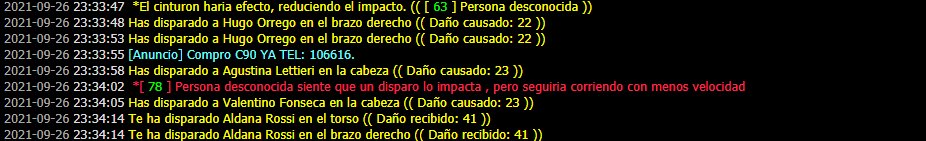 2021-09-26 23:33:47 *El cinturon haria efecto, reduciendo el impacto. (( [ 63 ] Persona desconocida ))
2021-09-26 23:33:48 Has disparado a Hugo Orrego en el brazo derecho (( Daño causado: 22 ))
2021-09-26 23:33:53 Has disparado a Hugo Orrego en el brazo derecho (( Daño causado: 22 ))
2021-09-26 23:33:55 [Anuncio] Compro C90 YA TEL: 106616.
2021-09-26 23:33:58 Has disparado a Agustina Lettieri en la cabeza (( Daño causado: 23 ))
2021-09-26 23:34:02 *[ 78 ] Persona desconocida siente que un disparo lo impacta , pero seguiria corriendo con menos velocidad
2021-09-26 23:34:05 Has disparado a Valentino Fonseca en la cabeza (( Daño causado: 23 ))
2021-09-26 23:34:14 Te ha disparado Aldana Rossi en el torso (( Daño recibido: 41 ))
2021-09-26 23:34:14 Te ha disparado Aldana Rossi en el brazo derecho (( Daño recibido: 41 ))